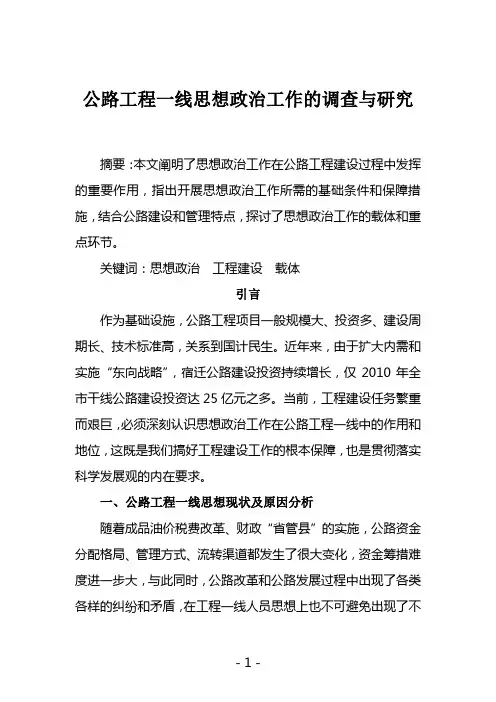 公路工程一线思想政治工作的调查与研究

摘要：本文阐明了思想政治工作在公路工程建设过程中发挥的重要作用，指出开展思想政治工作所需的基础条件和保障措施，结合公路建设和管理特点，探讨了思想政治工作的载体和重点环节。

关键词：思想政治　工程建设　载体

引言

作为基础设施，公路工程项目一般规模大、投资多、建设周期长、技术标准高，关系到国计民生。近年来，由于扩大内需和实施“东向战略”，宿迁公路建设投资持续增长，仅 2010 年全市干线公路建设投资达 25 亿元之多。当前，工程建设任务繁重而艰巨，必须深刻认识思想政治工作在公路工程一线中的作用和地位，这既是我们搞好工程建设工作的根本保障，也是贯彻落实科学发展观的内在要求。

一、公路工程一线思想现状及原因分析

随着成品油价税费改革、财政“省管县”的实施，公路资金分配格局、管理方式、流转渠道都发生了很大变化，资金筹措难度进一步大，与此同时，公路改革和公路发展过程中出现了各类各样的纠纷和矛盾，在工程一线人员思想上也不可避免出现了不

- 1 -